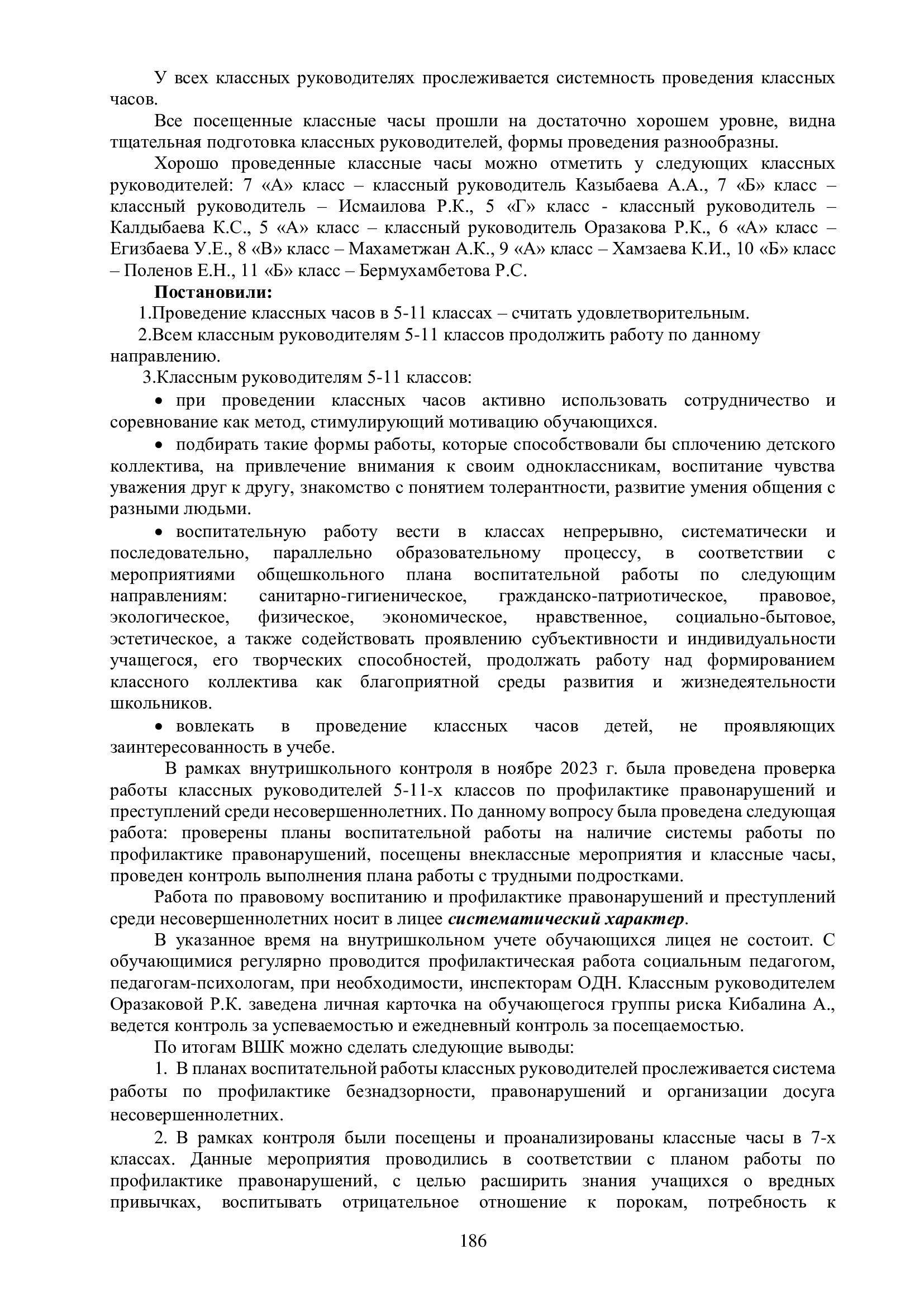 У всех классных руководителях прослеживается системность проведения классных часов.

Все посещенные классные часы прошли на достаточно хорошем уровне, видна тщательная подготовка классных руководителей, формы проведения разнообразны.

Хорошо проведенные классные часы можно отметить у следующих классных руководителей: 7 «А» класс – классный руководитель Казыбаева А.А., 7 «Б» класс – классный руководитель – Исмаилова Р.К., 5 «Г» класс - классный руководитель – Калдыбаева К.С., 5 «А» класс – классный руководитель Оразакова Р.К., 6 «А» класс – Егизбаева У.Е., 8 «В» класс – Махаметжан А.К., 9 «А» класс – Хамзаева К.И., 10 «Б» класс – Поленов Е.Н., 11 «Б» класс – Бермухамбетова Р.С.

**Постановили:**

1.Проведение классных часов в 5-11 классах – считать удовлетворительным.

2.Всем классным руководителям 5-11 классов продолжить работу по данному направлению.

3.Классным руководителям 5-11 классов:

• при проведении классных часов активно использовать сотрудничество и соревнование как метод, стимулирующий мотивацию обучающихся.

• подбирать такие формы работы, которые способствовали бы сплочению детского коллектива, на привлечение внимания к своим одноклассникам, воспитание чувства уважения друг к другу, знакомство с понятием толерантности, развитие умения общения с разными людьми.

• воспитательную работу вести в классах непрерывно, систематически и последовательно, параллельно образовательному процессу, в соответствии с мероприятиями общешкольного плана воспитательной работы по следующим направлениям: санитарно-гигиеническое, гражданско-патриотическое, правовое, экологическое, физическое, экономическое, нравственное, социально-бытовое, эстетическое, а также содействовать проявлению субъективности и индивидуальности учащегося, его творческих способностей, продолжать работу над формированием классного коллектива как благоприятной среды развития и жизнедеятельности школьников.

• вовлекать в проведение классных часов детей, не проявляющих заинтересованность в учебе.

В рамках внутришкольного контроля в ноябре 2023 г. была проведена проверка работы классных руководителей 5-11-х классов по профилактике правонарушений и преступлений среди несовершеннолетних. По данному вопросу была проведена следующая работа: проверены планы воспитательной работы на наличие системы работы по профилактике правонарушений, посещены внеклассные мероприятия и классные часы, проведен контроль выполнения плана работы с трудными подростками.

Работа по правовому воспитанию и профилактике правонарушений и преступлений среди несовершеннолетних носит в лицее ***систематический характер***.

В указанное время на внутришкольном учете обучающихся лицея не состоит. С обучающимися регулярно проводится профилактическая работа социальным педагогом, педагогам-психологам, при необходимости, инспекторам ОДН. Классным руководителем Оразаковой Р.К. заведена личная карточка на обучающегося группы риска Кибалина А., ведется контроль за успеваемостью и ежедневный контроль за посещаемостью.

По итогам ВШК можно сделать следующие выводы:

1. В планах воспитательной работы классных руководителей прослеживается система работы по профилактике безнадзорности, правонарушений и организации досуга несовершеннолетних.

2. В рамках контроля были посещены и проанализированы классные часы в 7-х классах. Данные мероприятия проводились в соответствии с планом работы по профилактике правонарушений, с целью расширить знания учащихся о вредных привычках, воспитывать отрицательное отношение к порокам, потребность к

186